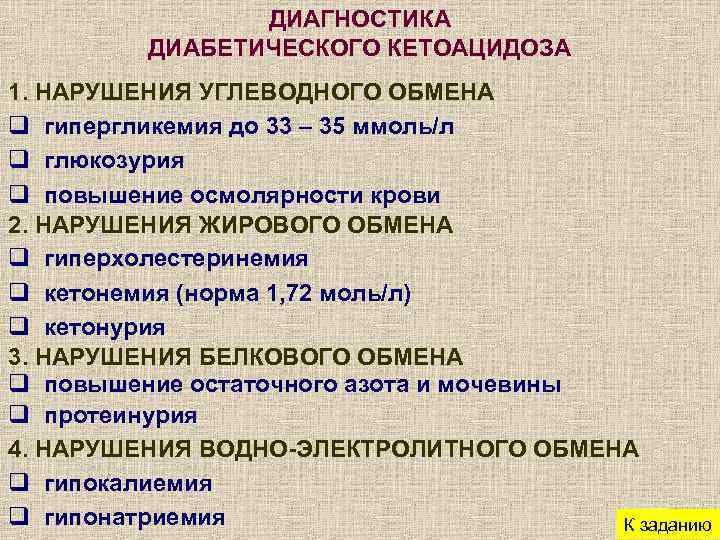 ДИАГНОСТИКА
ДИАБЕТИЧЕСКОГО КЕТОАЦИДОЗА

1. НАРУШЕНИЯ УГЛЕВОДНОГО ОБМЕНА
❑ гипергликемия до 33 – 35 ммоль/л
❑ глюкозурия
❑ повышение осмолярности крови

2. НАРУШЕНИЯ ЖИРОВОГО ОБМЕНА
❑ гиперхолестеринемия
❑ кетонемия (норма 1,72 моль/л)
❑ кетонурия

3. НАРУШЕНИЯ БЕЛКОВОГО ОБМЕНА
❑ повышение остаточного азота и мочевины
❑ протеинурия

4. НАРУШЕНИЯ ВОДНО-ЭЛЕКТРОЛИТНОГО ОБМЕНА
❑ гипокалиемия
❑ гипонатриемия

К заданию